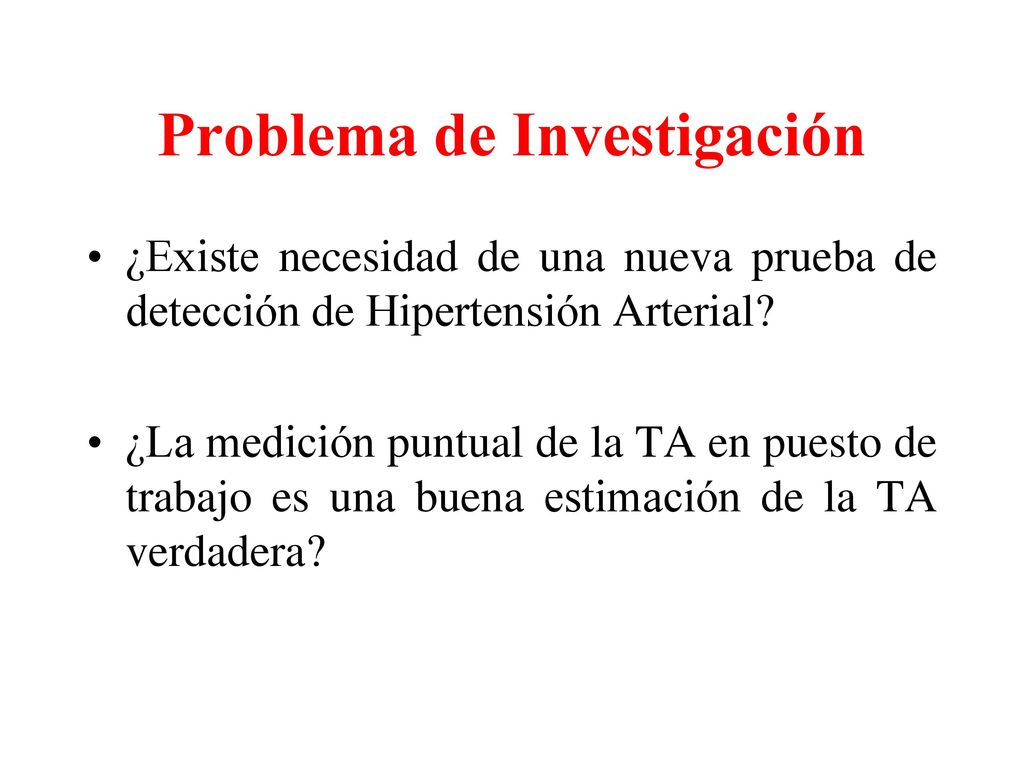 Problema de Investigación

• ¿Existe necesidad de una nueva prueba de detección de Hipertensión Arterial?

• ¿La medición puntual de la TA en puesto de trabajo es una buena estimación de la TA verdadera?